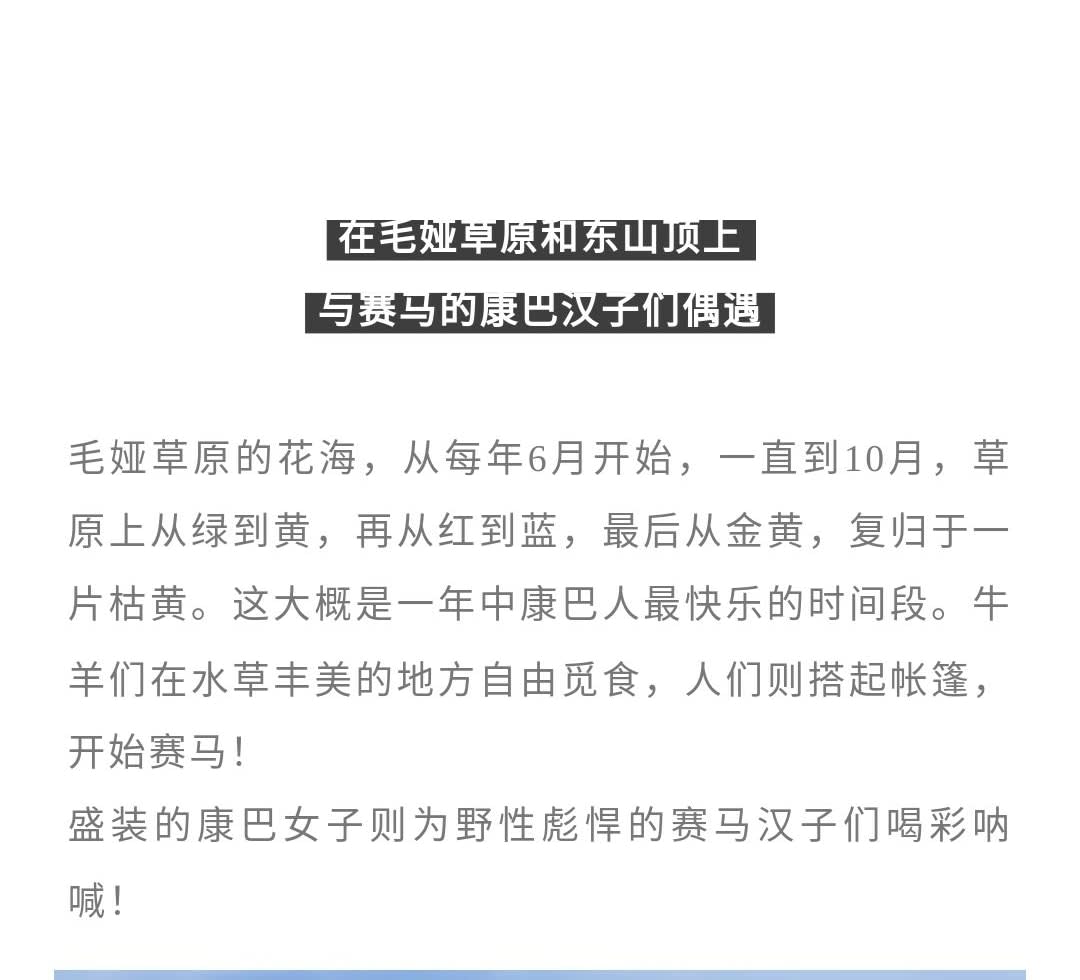 在毛娅草原和东山顶上

与赛马的康巴汉子们偶遇

毛娅草原的花海，从每年6月开始，一直到10月，草原上从绿到黄，再从红到蓝，最后从金黄，复归于一片枯黄。这大概是一年中康巴人最快乐的时间段。牛羊们在水草丰美的地方自由觅食，人们则搭起帐篷，开始赛马！

盛装的康巴女子则为野性彪悍的赛马汉子们喝彩呐喊！